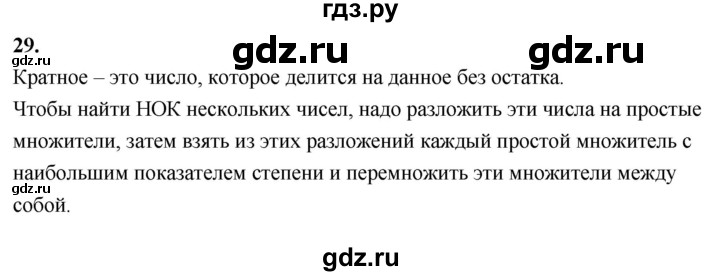 гдз.ру

29.

gdz.ru gdz.ru

gdz.ru

Кратное – это число, которое делится на данное без остатка.

Чтобы найти НОК нескольких чисел, надо разложить эти числа на простые множители, затем взять из этих разложений каждый простой множитель с наибольшим показателем степени и перемножить эти множители между собой.

gdz.ru

gdz.ru